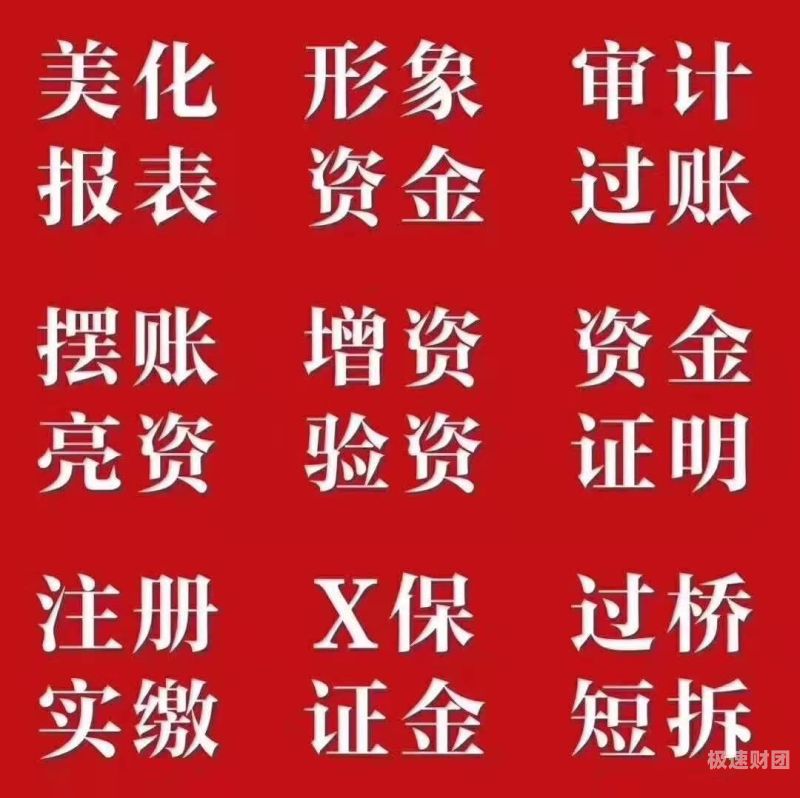 美化 形象 审计
报表 资金 过账

摆账 增资 资金
亮资 验资 证明

注册 X保 过桥
实缴 证金 短拆

极速财团